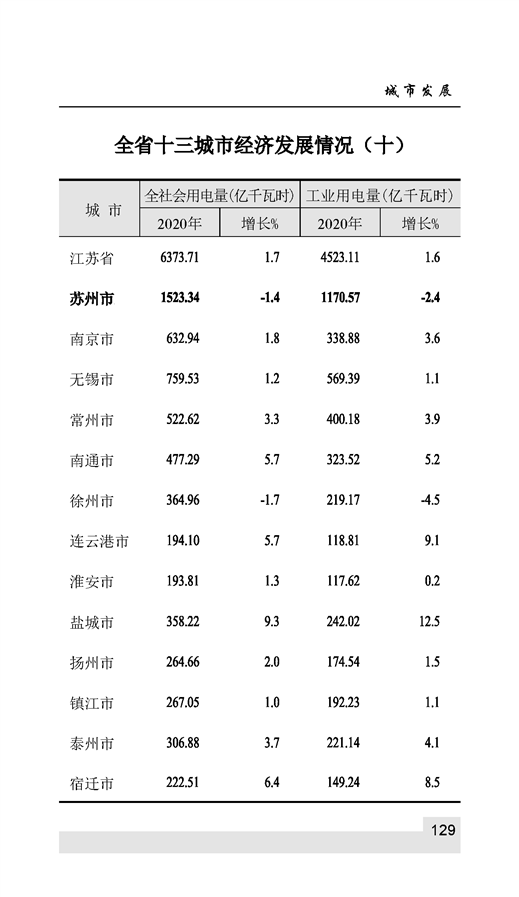 城市发展

全省十三城市经济发展情况（十）

| 城 市 | 全社会用电量(亿千瓦时) 2020年 | 全社会用电量(亿千瓦时) 增长% | 工业用电量(亿千瓦时) 2020年 | 工业用电量(亿千瓦时) 增长% |
|---|---|---|---|---|
| 江苏省 | 6373.71 | 1.7 | 4523.11 | 1.6 |
| 苏州市 | 1523.34 | -1.4 | 1170.57 | -2.4 |
| 南京市 | 632.94 | 1.8 | 338.88 | 3.6 |
| 无锡市 | 759.53 | 1.2 | 569.39 | 1.1 |
| 常州市 | 522.62 | 3.3 | 400.18 | 3.9 |
| 南通市 | 477.29 | 5.7 | 323.52 | 5.2 |
| 徐州市 | 364.96 | -1.7 | 219.17 | -4.5 |
| 连云港市 | 194.10 | 5.7 | 118.81 | 9.1 |
| 淮安市 | 193.81 | 1.3 | 117.62 | 0.2 |
| 盐城市 | 358.22 | 9.3 | 242.02 | 12.5 |
| 扬州市 | 264.66 | 2.0 | 174.54 | 1.5 |
| 镇江市 | 267.05 | 1.0 | 192.23 | 1.1 |
| 泰州市 | 306.88 | 3.7 | 221.14 | 4.1 |
| 宿迁市 | 222.51 | 6.4 | 149.24 | 8.5 |

129